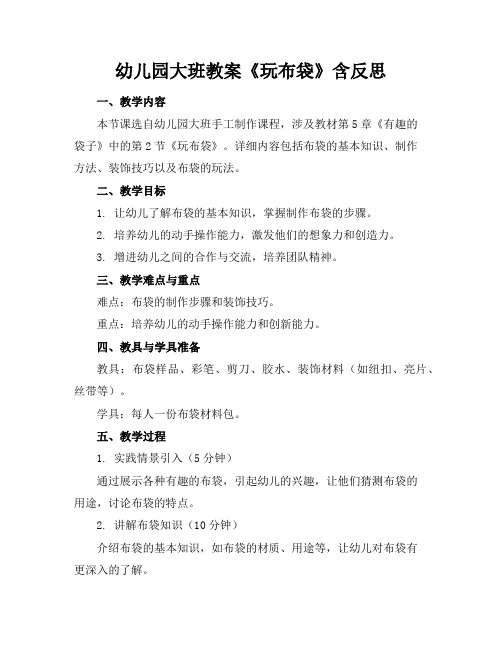 幼儿园大班教案《玩布袋》含反思

一、教学内容

本节课选自幼儿园大班手工制作课程，涉及教材第5章《有趣的袋子》中的第2节《玩布袋》。详细内容包括布袋的基本知识、制作方法、装饰技巧以及布袋的玩法。

二、教学目标

1. 让幼儿了解布袋的基本知识，掌握制作布袋的步骤。

2. 培养幼儿的动手操作能力，激发他们的想象力和创造力。

3. 增进幼儿之间的合作与交流，培养团队精神。

三、教学难点与重点

难点：布袋的制作步骤和装饰技巧。

重点：培养幼儿的动手操作能力和创新能力。

四、教具与学具准备

教具：布袋样品、彩笔、剪刀、胶水、装饰材料（如纽扣、亮片、丝带等）。

学具：每人一份布袋材料包。

五、教学过程

1. 实践情景引入（5分钟）

通过展示各种有趣的布袋，引起幼儿的兴趣，让他们猜测布袋的用途，讨论布袋的特点。

2. 讲解布袋知识（10分钟）

介绍布袋的基本知识，如布袋的材质、用途等，让幼儿对布袋有更深入的了解。